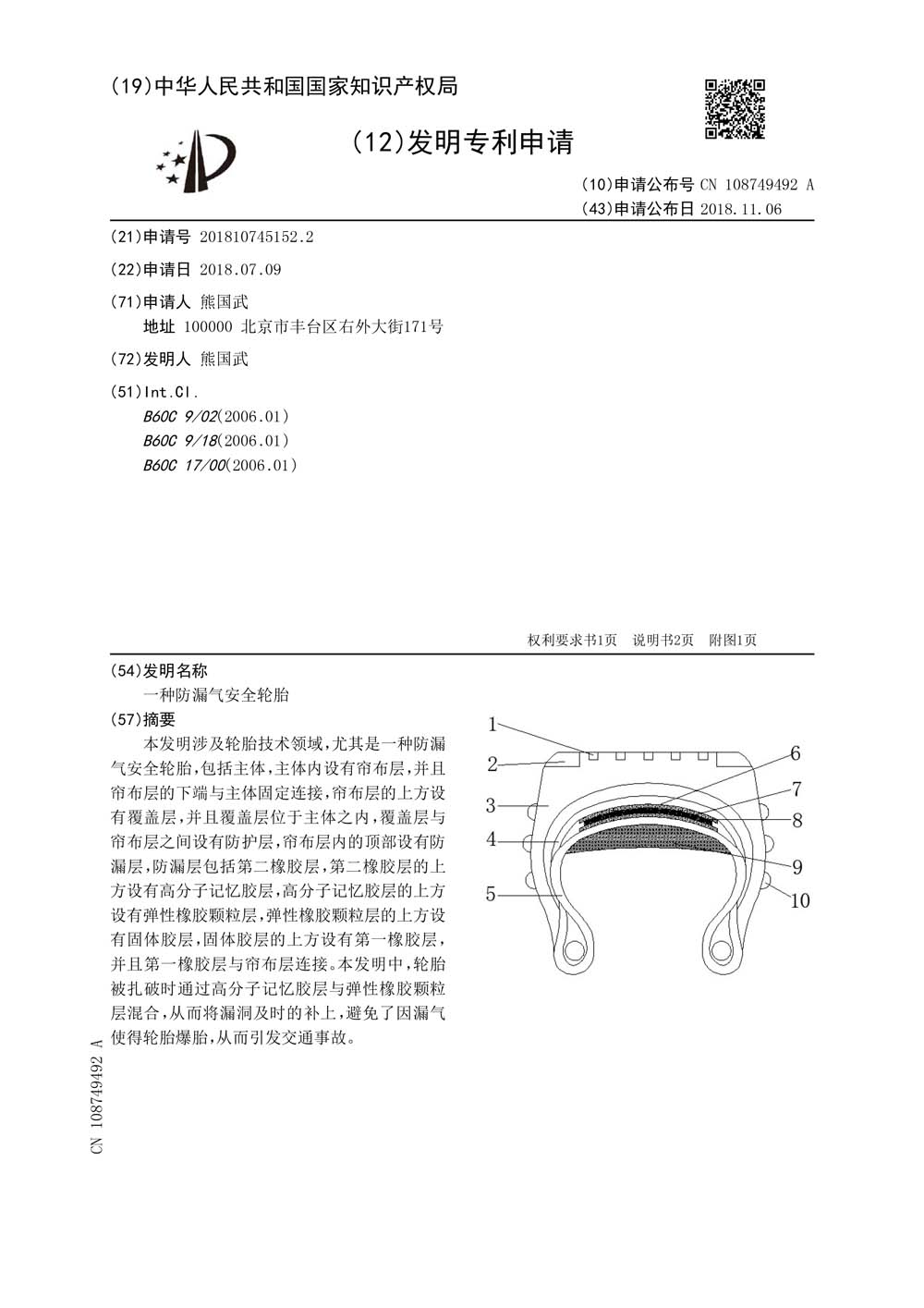 (19)中华人民共和国国家知识产权局

(12)发明专利申请

(10)申请公布号 CN 108749492 A
(43)申请公布日 2018.11.06

(21)申请号 201810745152.2

(22)申请日 2018.07.09

(71)申请人 熊国武
地址 100000 北京市丰台区右外大街171号

(72)发明人 熊国武

(51)Int.Cl.
B60C 9/02(2006.01)
B60C 9/18(2006.01)
B60C 17/00(2006.01)

权利要求书1页 说明书2页 附图1页

(54)发明名称
一种防漏气安全轮胎

(57)摘要
本发明涉及轮胎技术领域,尤其是一种防漏气安全轮胎,包括主体,主体内设有帘布层,并且帘布层的下端与主体固定连接,帘布层的上方设有覆盖层,并且覆盖层位于主体之内,覆盖层与帘布层之间设有防护层,帘布层内的顶部设有防漏层,防漏层包括第二橡胶层,第二橡胶层的上方设有高分子记忆胶层,高分子记忆胶层的上方设有弹性橡胶颗粒层,弹性橡胶颗粒层的上方设有固体胶层,固体胶层的上方设有第一橡胶层,并且第一橡胶层与帘布层连接。本发明中,轮胎被扎破时通过高分子记忆胶层与弹性橡胶颗粒层混合,从而将漏洞及时的补上,避免了因漏气使得轮胎爆胎,从而引发交通事故。

1
2
3
4
5
6
7
8
9
10

CN 108749492 A